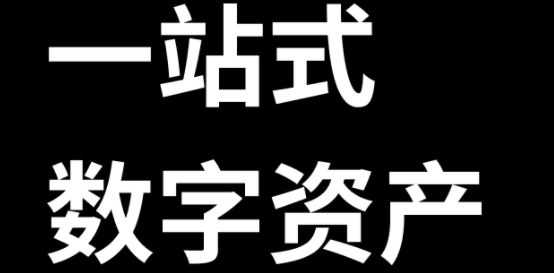 一站式
数字资产